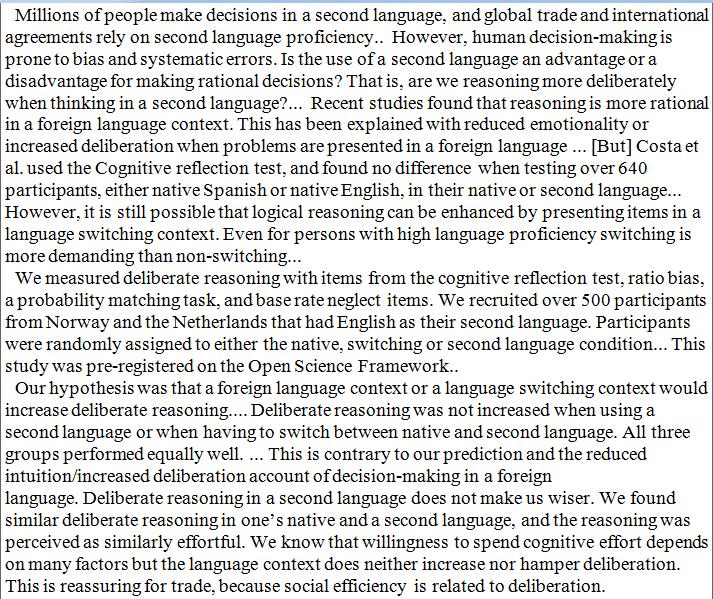 Millions of people make decisions in a second language, and global trade and international agreements rely on second language proficiency.. However, human decision-making is prone to bias and systematic errors. Is the use of a second language an advantage or a disadvantage for making rational decisions? That is, are we reasoning more deliberately when thinking in a second language?... Recent studies found that reasoning is more rational in a foreign language context. This has been explained with reduced emotionality or increased deliberation when problems are presented in a foreign language ... [But] Costa et al. used the Cognitive reflection test, and found no difference when testing over 640 participants, either native Spanish or native English, in their native or second language... However, it is still possible that logical reasoning can be enhanced by presenting items in a language switching context. Even for persons with high language proficiency switching is more demanding than non-switching...

We measured deliberate reasoning with items from the cognitive reflection test, ratio bias, a probability matching task, and base rate neglect items. We recruited over 500 participants from Norway and the Netherlands that had English as their second language. Participants were randomly assigned to either the native, switching or second language condition... This study was pre-registered on the Open Science Framework..

Our hypothesis was that a foreign language context or a language switching context would increase deliberate reasoning.... Deliberate reasoning was not increased when using a second language or when having to switch between native and second language. All three groups performed equally well. ... This is contrary to our prediction and the reduced intuition/increased deliberation account of decision-making in a foreign language. Deliberate reasoning in a second language does not make us wiser. We found similar deliberate reasoning in one's native and a second language, and the reasoning was perceived as similarly effortful. We know that willingness to spend cognitive effort depends on many factors but the language context does neither increase nor hamper deliberation. This is reassuring for trade, because social efficiency is related to deliberation.